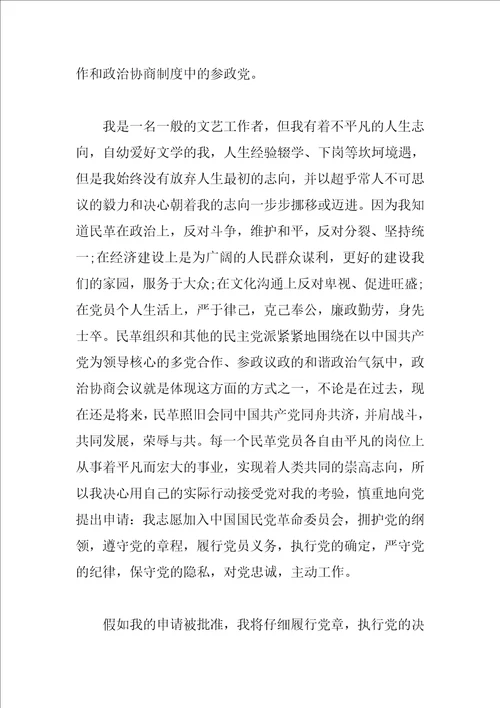 作和政治协商制度中的参政党。

我是一名一般的文艺工作者，但我有着不平凡的人生志向，自幼爱好文学的我，人生经验辍学、下岗等坎坷境遇，但是我始终没有放弃人生最初的志向，并以超乎常人不可思议的毅力和决心朝着我的志向一步步挪移或迈进。因为我知道民革在政治上，反对斗争，维护和平，反对分裂、坚持统一;在经济建设上是为广阔的人民群众谋利，更好的建设我们的家园，服务于大众;在文化沟通上反对卑视、促进旺盛;在党员个人生活上，严于律己，克己奉公，廉政勤劳，身先士卒。民革组织和其他的民主党派紧紧地围绕在以中国共产党为领导核心的多党合作、参政议政的和谐政治气氛中，政治协商会议就是体现这方面的方式之一，不论是在过去，现在还是将来，民革照旧会同中国共产党同舟共济，并肩战斗，共同发展，荣辱与共。每一个民革党员各自由平凡的岗位上从事着平凡而宏大的事业，实现着人类共同的崇高志向，所以我决心用自己的实际行动接受党对我的考验，慎重地向党提出申请：我志愿加入中国国民党革命委员会，拥护党的纲领，遵守党的章程，履行党员义务，执行党的确定，严守党的纪律，保守党的隐私，对党忠诚，主动工作。

假如我的申请被批准，我将仔细履行党章，执行党的决